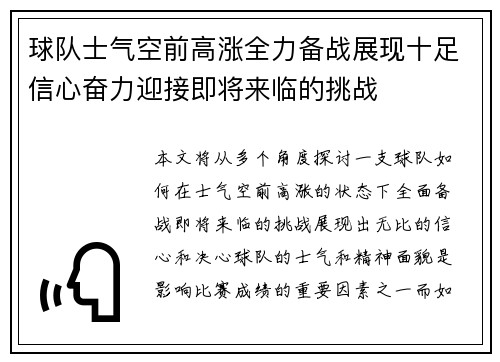 球队士气空前高涨全力备战展现十足信心奋力迎接即将来临的挑战

本文将从多个角度探讨一支球队如何在士气空前高涨的状态下全面备战即将来临的挑战展现出无比的信心和决心球队的士气和精神面貌是影响比赛成绩的重要因素之一而如